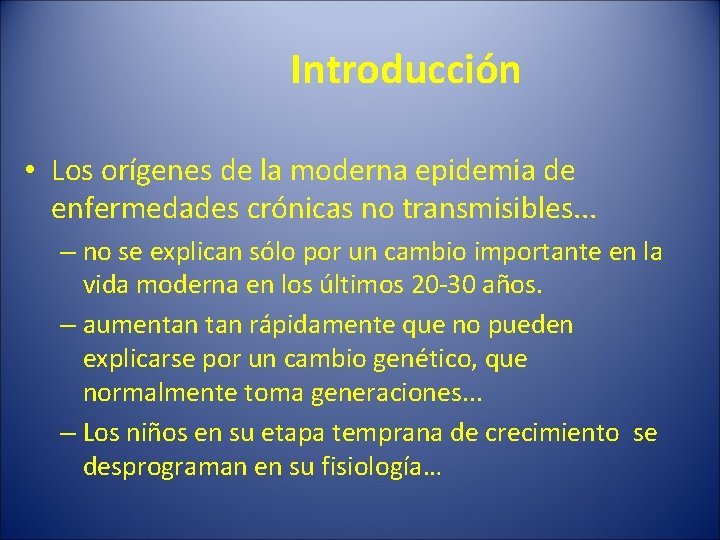 Introducción

• Los orígenes de la moderna epidemia de enfermedades crónicas no transmisibles...

– no se explican sólo por un cambio importante en la vida moderna en los últimos 20-30 años.

– aumentan tan rápidamente que no pueden explicarse por un cambio genético, que normalmente toma generaciones...

– Los niños en su etapa temprana de crecimiento se desprograman en su fisiología…